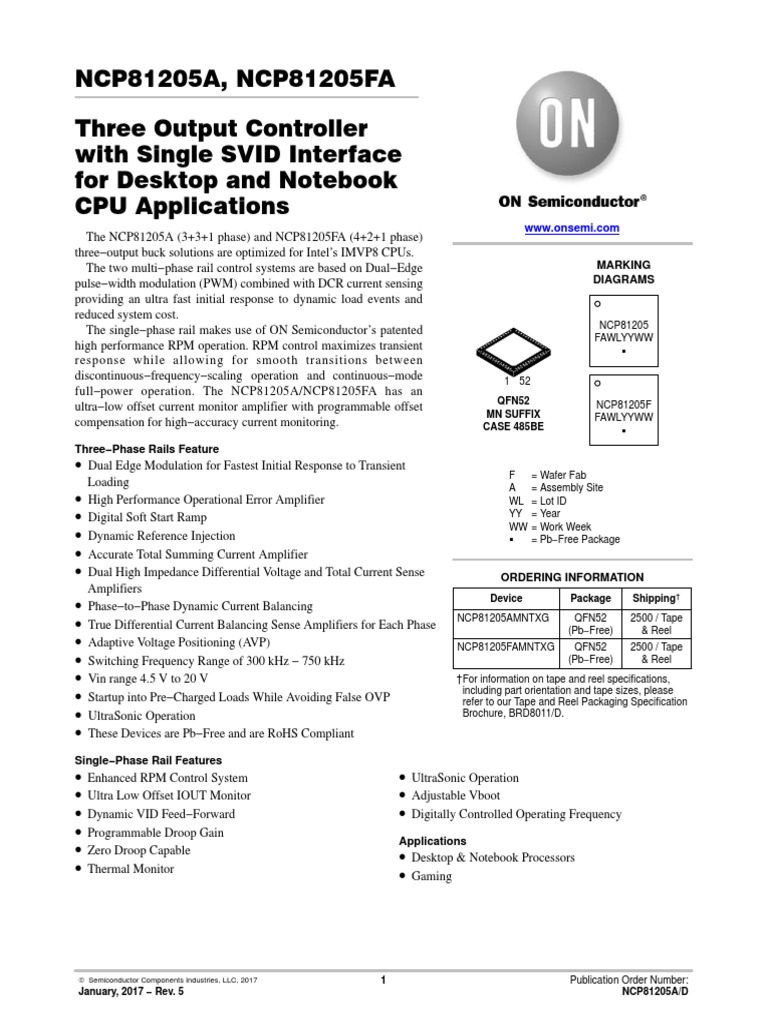 NCP81205A, NCP81205FA

Three Output Controller with Single SVID Interface for Desktop and Notebook CPU Applications

The NCP81205A (3+3+1 phase) and NCP81205FA (4+2+1 phase) three−output buck solutions are optimized for Intel's IMVP8 CPUs.

The two multi−phase rail control systems are based on Dual−Edge pulse−width modulation (PWM) combined with DCR current sensing providing an ultra fast initial response to dynamic load events and reduced system cost.

The single−phase rail makes use of ON Semiconductor's patented high performance RPM operation. RPM control maximizes transient response while allowing for smooth transitions between discontinuous−frequency−scaling operation and continuous−mode full−power operation. The NCP81205A/NCP81205FA has an ultra−low offset current monitor amplifier with programmable offset compensation for high−accuracy current monitoring.

Three−Phase Rails Feature
• Dual Edge Modulation for Fastest Initial Response to Transient Loading
• High Performance Operational Error Amplifier
• Digital Soft Start Ramp
• Dynamic Reference Injection
• Accurate Total Summing Current Amplifier
• Dual High Impedance Differential Voltage and Total Current Sense Amplifiers
• Phase−to−Phase Dynamic Current Balancing
• True Differential Current Balancing Sense Amplifiers for Each Phase
• Adaptive Voltage Positioning (AVP)
• Switching Frequency Range of 300 kHz − 750 kHz
• Vin range 4.5 V to 20 V
• Startup into Pre−Charged Loads While Avoiding False OVP
• UltraSonic Operation
• These Devices are Pb−Free and are RoHS Compliant

Single−Phase Rail Features
• Enhanced RPM Control System
• Ultra Low Offset IOUT Monitor
• Dynamic VID Feed−Forward
• Programmable Droop Gain
• Zero Droop Capable
• Thermal Monitor

• UltraSonic Operation
• Adjustable Vboot
• Digitally Controlled Operating Frequency

Applications
• Desktop & Notebook Processors
• Gaming

ON

ON Semiconductor®

www.onsemi.com

MARKING DIAGRAMS

1 52

QFN52
MN SUFFIX
CASE 485BE

NCP81205
FAWLYYWW
▪

NCP81205F
FAWLYYWW
▪

F = Wafer Fab
A = Assembly Site
WL = Lot ID
YY = Year
WW = Work Week
▪ = Pb−Free Package

ORDERING INFORMATION

| Device | Package | Shipping† |
|---|---|---|
| NCP81205AMNTXG | QFN52 (Pb−Free) | 2500 / Tape & Reel |
| NCP81205FAMNTXG | QFN52 (Pb−Free) | 2500 / Tape & Reel |

†For information on tape and reel specifications, including part orientation and tape sizes, please refer to our Tape and Reel Packaging Specification Brochure, BRD8011/D.

© Semiconductor Components Industries, LLC, 2017
January, 2017 − Rev. 5

1

Publication Order Number:
NCP81205A/D